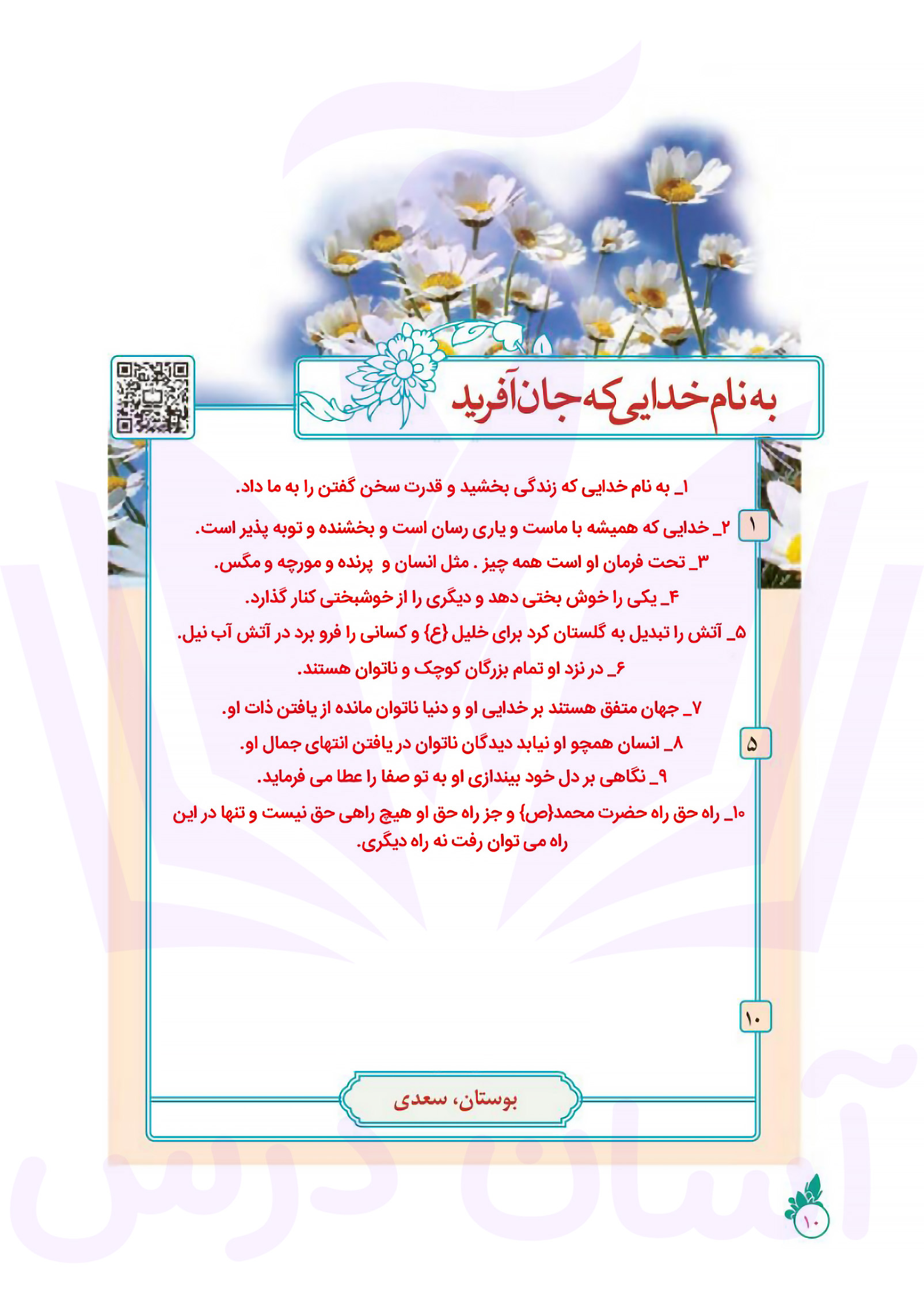 به نام خدایی که جان آفرید

۱_ به نام خدایی که زندگی بخشید و قدرت سخن گفتن را به ما داد.

۱

۲_ خدایی که همیشه با ماست و یاری رسان است و بخشنده و توبه پذیر است.

۳_ تحت فرمان او است همه چیز . مثل انسان و پرنده و مورچه و مگس.

۴_ یکی را خوش بختی دهد و دیگری را از خوشبختی کنار گذارد.

۵_ آتش را تبدیل به گلستان کرد برای خلیل {ع} و کسانی را فرو برد در آتش آب نیل.

۶_ در نزد او تمام بزرگان کوچک و ناتوان هستند.

۷_ جهان متفق هستند بر خدایی او و دنیا ناتوان مانده از یافتن ذات او.

۵

۸_ انسان همچو او نیابد دیدگان ناتوان در یافتن انتهای جمال او.

۹_ نگاهی بر دل خود بیندازی او به تو صفا را عطا می فرماید.

۱۰_ راه حق راه حضرت محمد{ص} و جز راه حق او هیچ راهی حق نیست و تنها در این راه می توان رفت نه راه دیگری.

۱۰

بوستان، سعدی

آسان درس

۱۰